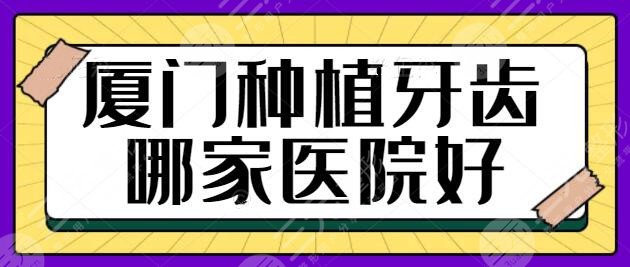 厦门种植牙齿
哪家医院好